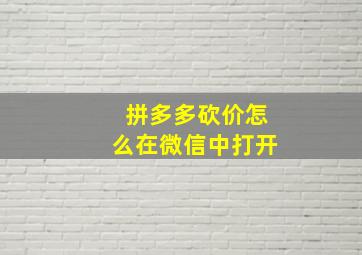 拼多多砍价怎么在微信中打开